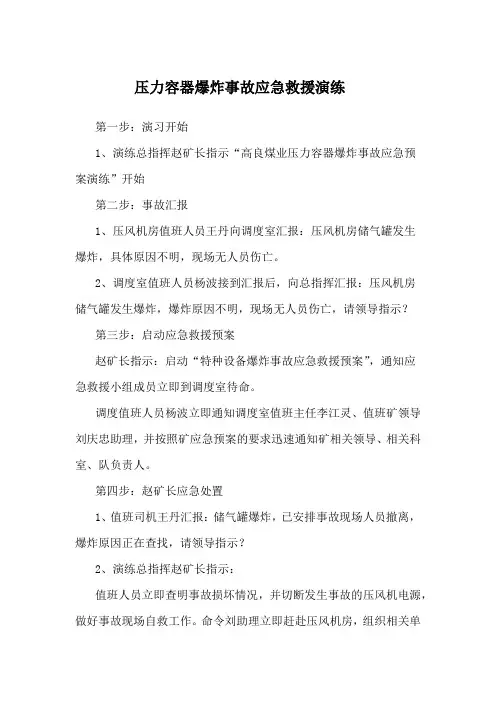 压力容器爆炸事故应急救援演练

第一步：演习开始

1、演练总指挥赵矿长指示“高良煤业压力容器爆炸事故应急预案演练”开始

第二步：事故汇报

1、压风机房值班人员王丹向调度室汇报：压风机房储气罐发生爆炸，具体原因不明，现场无人员伤亡。

2、调度室值班人员杨波接到汇报后，向总指挥汇报：压风机房储气罐发生爆炸，爆炸原因不明，现场无人员伤亡，请领导指示？

第三步：启动应急救援预案

赵矿长指示：启动“特种设备爆炸事故应急救援预案”，通知应急救援小组成员立即到调度室待命。

调度值班人员杨波立即通知调度室值班主任李江灵、值班矿领导刘庆忠助理，并按照矿应急预案的要求迅速通知矿相关领导、相关科室、队负责人。

第四步：赵矿长应急处置

1、值班司机王丹汇报：储气罐爆炸，已安排事故现场人员撤离，爆炸原因正在查找，请领导指示？

2、演练总指挥赵矿长指示：

值班人员立即查明事故损坏情况，并切断发生事故的压风机电源，做好事故现场自救工作。命令刘助理立即赶赴压风机房，组织相关单